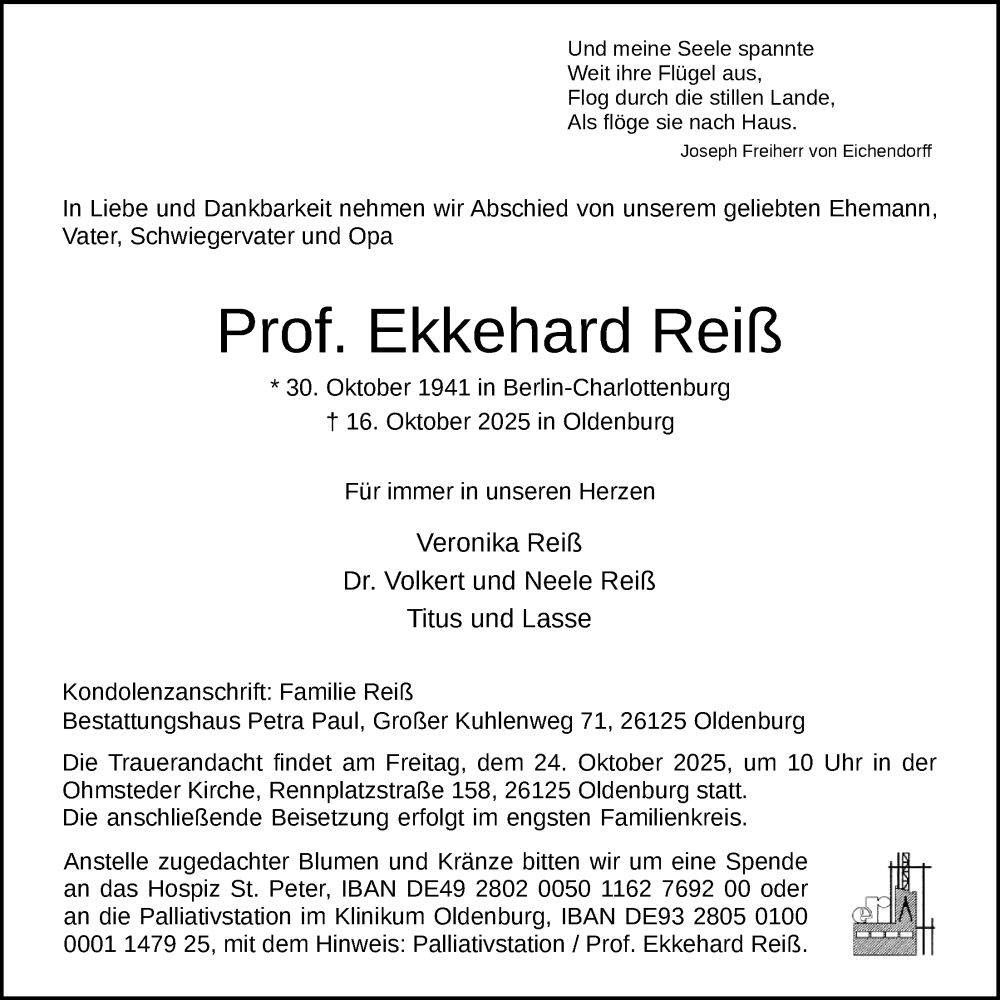 Und meine Seele spannte
Weit ihre Flügel aus,
Flog durch die stillen Lande,
Als flöge sie nach Haus.
Joseph Freiherr von Eichendorff

In Liebe und Dankbarkeit nehmen wir Abschied von unserem geliebten Ehemann, Vater, Schwiegervater und Opa

Prof. Ekkehard Reiß

* 30. Oktober 1941 in Berlin-Charlottenburg
† 16. Oktober 2025 in Oldenburg

Für immer in unseren Herzen

Veronika Reiß
Dr. Volkert und Neele Reiß
Titus und Lasse

Kondolenzanschrift: Familie Reiß
Bestattungshaus Petra Paul, Großer Kuhlenweg 71, 26125 Oldenburg

Die Trauerandacht findet am Freitag, dem 24. Oktober 2025, um 10 Uhr in der Ohmsteder Kirche, Rennplatzstraße 158, 26125 Oldenburg statt.
Die anschließende Beisetzung erfolgt im engsten Familienkreis.

Anstelle zugedachter Blumen und Kränze bitten wir um eine Spende an das Hospiz St. Peter, IBAN DE49 2802 0050 1162 7692 00 oder an die Palliativstation im Klinikum Oldenburg, IBAN DE93 2805 0100 0001 1479 25, mit dem Hinweis: Palliativstation / Prof. Ekkehard Reiß.